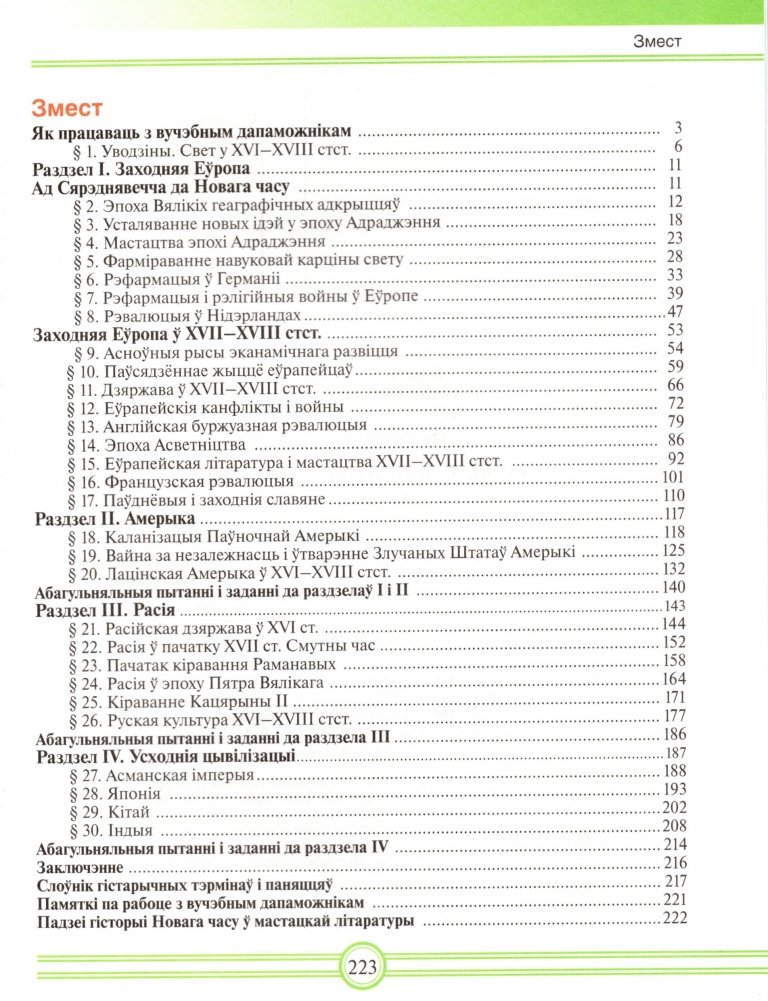 Змест

Змест

Як працаваць з вучэбным дапаможнікам ........ 3
§ 1. Уводзіны. Свет у XVI–XVIII стст. ........ 6
Раздзел I. Заходняя Еўропа ........ 11
Ад Сярэднявечча да Новага часу ........ 11
§ 2. Эпоха Вялікіх геаграфічных адкрыццяў ........ 12
§ 3. Усталяванне новых ідэй у эпоху Адраджэння ........ 18
§ 4. Мастацтва эпохі Адраджэння ........ 23
§ 5. Фарміраванне навуковай карціны свету ........ 28
§ 6. Рэфармацыя ў Германіі ........ 33
§ 7. Рэфармацыя і рэлігійныя войны ў Еўропе ........ 39
§ 8. Рэвалюцыя ў Нідэрландах ........ 47
Заходняя Еўропа ў XVII–XVIII стст. ........ 53
§ 9. Асноўныя рысы эканамічнага развіцця ........ 54
§ 10. Паўсядзённае жыццё еўрапейцаў ........ 59
§ 11. Дзяржава ў XVII–XVIII стст. ........ 66
§ 12. Еўрапейскія канфлікты і войны ........ 72
§ 13. Англійская буржуазная рэвалюцыя ........ 79
§ 14. Эпоха Асветніцтва ........ 86
§ 15. Еўрапейская літаратура і мастацтва XVII–XVIII стст. ........ 92
§ 16. Французская рэвалюцыя ........ 101
§ 17. Паўднёвыя і заходнія славяне ........ 110
Раздзел II. Амерыка ........ 117
§ 18. Каланізацыя Паўночнай Амерыкі ........ 118
§ 19. Вайна за незалежнасць і ўтварэнне Злучаных Штатаў Амерыкі ........ 125
§ 20. Лацінская Амерыка ў XVI–XVIII стст. ........ 132
Абагульняльныя пытанні і заданні да раздзелаў I і II ........ 140
Раздзел III. Расія ........ 143
§ 21. Расійская дзяржава ў XVI ст. ........ 144
§ 22. Расія ў пачатку XVII ст. Смутны час ........ 152
§ 23. Пачатак кіравання Раманавых ........ 158
§ 24. Расія ў эпоху Пятра Вялікага ........ 164
§ 25. Кіраванне Кацярыны II ........ 171
§ 26. Руская культура XVI–XVIII стст. ........ 177
Абагульняльныя пытанні і заданні да раздзела III ........ 186
Раздзел IV. Усходнія цывілізацыі ........ 187
§ 27. Асманская імперыя ........ 188
§ 28. Японія ........ 193
§ 29. Кітай ........ 202
§ 30. Індыя ........ 208
Абагульняльныя пытанні і заданні да раздзела IV ........ 214
Заключэнне ........ 216
Слоўнік гістарычных тэрмінаў і паняццяў ........ 217
Памяткі па рабоце з вучэбным дапаможнікам ........ 221
Падзеі гісторыі Новага часу ў мастацкай літаратуры ........ 222

223